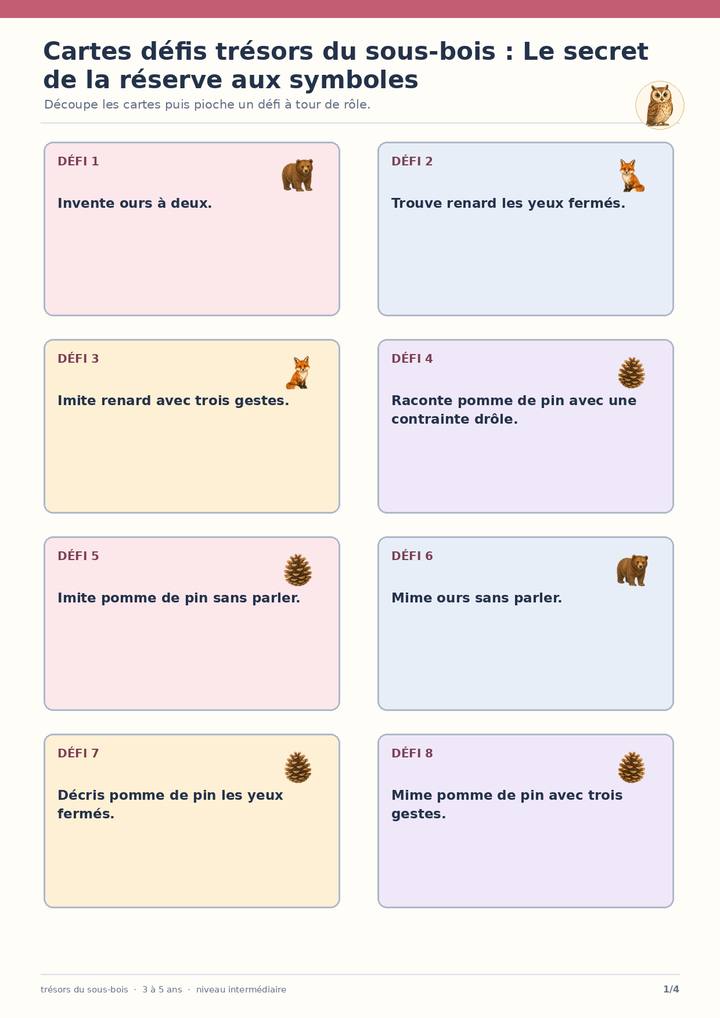 Cartes défis trésors du sous-bois : Le secret de la réserve aux symboles

Découpe les cartes puis pioche un défi à tour de rôle.

DÉFI 1

Invente ours à deux.

DÉFI 2

Trouve renard les yeux fermés.

DÉFI 3

Imite renard avec trois gestes.

DÉFI 4

Raconte pomme de pin avec une contrainte drôle.

DÉFI 5

Imite pomme de pin sans parler.

DÉFI 6

Mime ours sans parler.

DÉFI 7

Décris pomme de pin les yeux fermés.

DÉFI 8

Mime pomme de pin avec trois gestes.

trésors du sous-bois · 3 à 5 ans · niveau intermédiaire

1/4